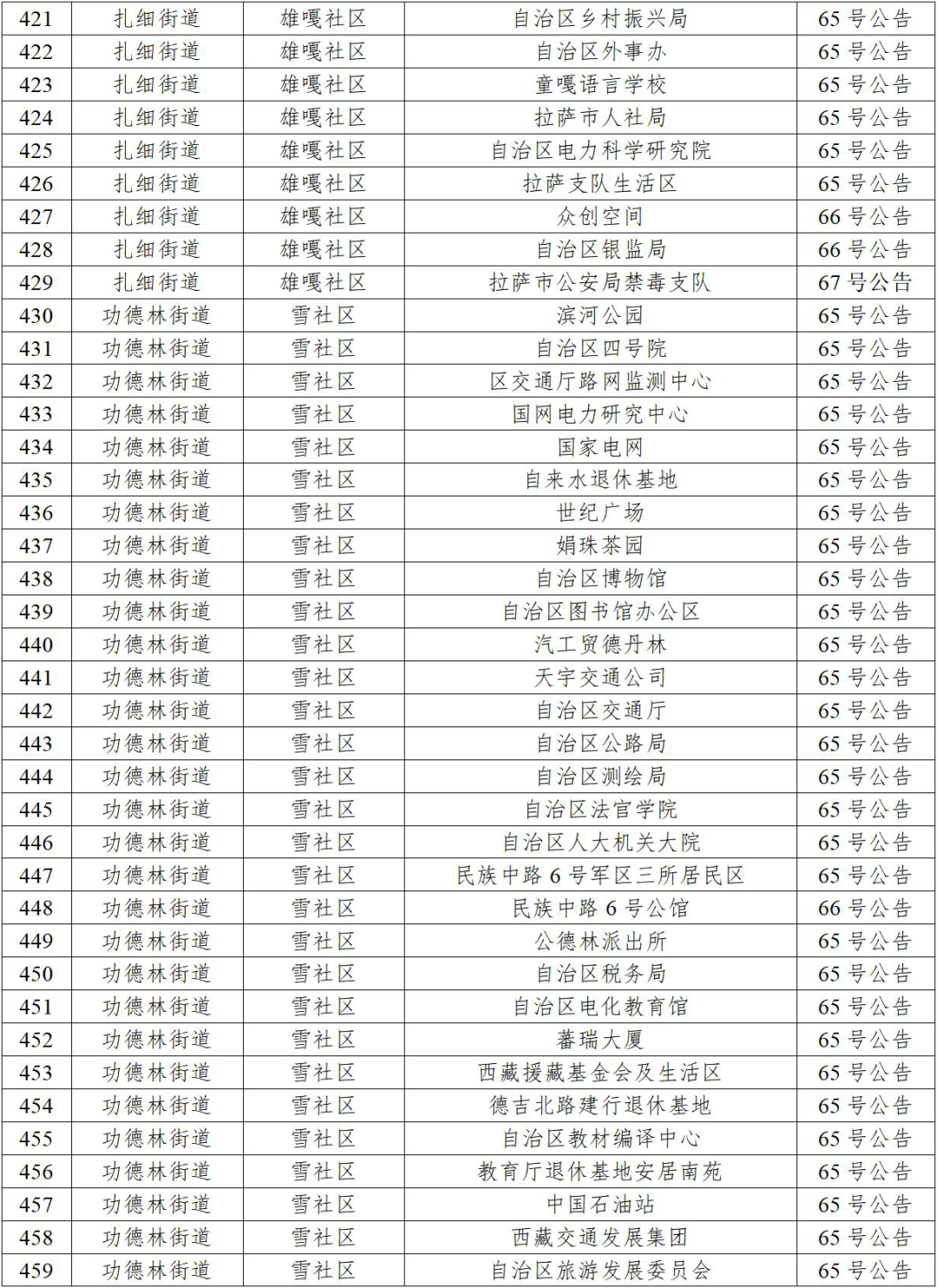 | 421 | 扎细街道 | 雄嘎社区 | 自治区乡村振兴局 | 65 号公告 |
|---|---|---|---|---|
| 422 | 扎细街道 | 雄嘎社区 | 自治区外事办 | 65 号公告 |
| 423 | 扎细街道 | 雄嘎社区 | 童嘎语言学校 | 65 号公告 |
| 424 | 扎细街道 | 雄嘎社区 | 拉萨市人社局 | 65 号公告 |
| 425 | 扎细街道 | 雄嘎社区 | 自治区电力科学研究院 | 65 号公告 |
| 426 | 扎细街道 | 雄嘎社区 | 拉萨支队生活区 | 65 号公告 |
| 427 | 扎细街道 | 雄嘎社区 | 众创空间 | 66 号公告 |
| 428 | 扎细街道 | 雄嘎社区 | 自治区银监局 | 66 号公告 |
| 429 | 扎细街道 | 雄嘎社区 | 拉萨市公安局禁毒支队 | 67 号公告 |
| 430 | 功德林街道 | 雪社区 | 滨河公园 | 65 号公告 |
| 431 | 功德林街道 | 雪社区 | 自治区四号院 | 65 号公告 |
| 432 | 功德林街道 | 雪社区 | 区交通厅路网监测中心 | 65 号公告 |
| 433 | 功德林街道 | 雪社区 | 国网电力研究中心 | 65 号公告 |
| 434 | 功德林街道 | 雪社区 | 国家电网 | 65 号公告 |
| 435 | 功德林街道 | 雪社区 | 自来水退休基地 | 65 号公告 |
| 436 | 功德林街道 | 雪社区 | 世纪广场 | 65 号公告 |
| 437 | 功德林街道 | 雪社区 | 娟珠茶园 | 65 号公告 |
| 438 | 功德林街道 | 雪社区 | 自治区博物馆 | 65 号公告 |
| 439 | 功德林街道 | 雪社区 | 自治区图书馆办公区 | 65 号公告 |
| 440 | 功德林街道 | 雪社区 | 汽工贸德丹林 | 65 号公告 |
| 441 | 功德林街道 | 雪社区 | 天宇交通公司 | 65 号公告 |
| 442 | 功德林街道 | 雪社区 | 自治区交通厅 | 65 号公告 |
| 443 | 功德林街道 | 雪社区 | 自治区公路局 | 65 号公告 |
| 444 | 功德林街道 | 雪社区 | 自治区测绘局 | 65 号公告 |
| 445 | 功德林街道 | 雪社区 | 自治区法官学院 | 65 号公告 |
| 446 | 功德林街道 | 雪社区 | 自治区人大机关大院 | 65 号公告 |
| 447 | 功德林街道 | 雪社区 | 民族中路 6 号军区三所居民区 | 65 号公告 |
| 448 | 功德林街道 | 雪社区 | 民族中路 6 号公馆 | 66 号公告 |
| 449 | 功德林街道 | 雪社区 | 公德林派出所 | 65 号公告 |
| 450 | 功德林街道 | 雪社区 | 自治区税务局 | 65 号公告 |
| 451 | 功德林街道 | 雪社区 | 自治区电化教育馆 | 65 号公告 |
| 452 | 功德林街道 | 雪社区 | 蕃瑞大厦 | 65 号公告 |
| 453 | 功德林街道 | 雪社区 | 西藏援藏基金会及生活区 | 65 号公告 |
| 454 | 功德林街道 | 雪社区 | 德吉北路建行退休基地 | 65 号公告 |
| 455 | 功德林街道 | 雪社区 | 自治区教材编译中心 | 65 号公告 |
| 456 | 功德林街道 | 雪社区 | 教育厅退休基地安居南苑 | 65 号公告 |
| 457 | 功德林街道 | 雪社区 | 中国石油站 | 65 号公告 |
| 458 | 功德林街道 | 雪社区 | 西藏交通发展集团 | 65 号公告 |
| 459 | 功德林街道 | 雪社区 | 自治区旅游发展委员会 | 65 号公告 |